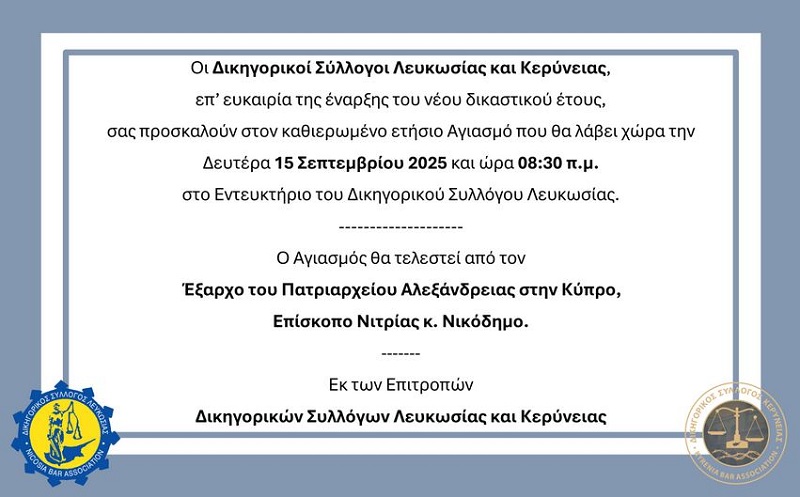 Οι Δικηγορικοί Σύλλογοι Λευκωσίας και Κερύνειας,
επ' ευκαιρία της έναρξης του νέου δικαστικού έτους,
σας προσκαλούν στον καθιερωμένο ετήσιο Αγιασμό που θα λάβει χώρα την
Δευτέρα 15 Σεπτεμβρίου 2025 και ώρα 08:30 π.μ.
στο Εντευκτήριο του Δικηγορικού Συλλόγου Λευκωσίας.

--------------------

Ο Αγιασμός θα τελεστεί από τον
Έξαρχο του Πατριαρχείου Αλεξάνδρειας στην Κύπρο,
Επίσκοπο Νιτρίας κ. Νικόδημο.

-------

Εκ των Επιτροπών
Δικηγορικών Συλλόγων Λευκωσίας και Κερύνειας

ΔΙΚΗΓΟΡΙΚΟΣ ΣΥΛΛΟΓΟΣ ΛΕΥΚΩΣΙΑΣ
NICOSIA BAR ASSOCIATION

ΔΙΚΗΓΟΡΙΚΟΣ ΣΥΛΛΟΓΟΣ ΚΕΡΥΝΕΙΑΣ
KYRENIA BAR ASSOCIATION